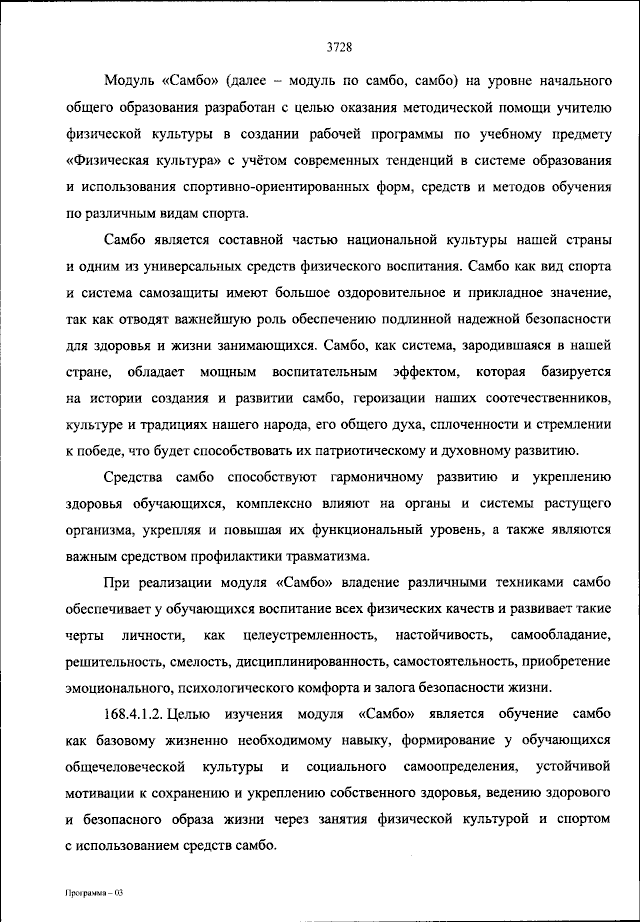 3728

Модуль «Самбо» (далее – модуль по самбо, самбо) на уровне начального общего образования разработан с целью оказания методической помощи учителю физической культуры в создании рабочей программы по учебному предмету «Физическая культура» с учётом современных тенденций в системе образования и использования спортивно-ориентированных форм, средств и методов обучения по различным видам спорта.

Самбо является составной частью национальной культуры нашей страны и одним из универсальных средств физического воспитания. Самбо как вид спорта и система самозащиты имеют большое оздоровительное и прикладное значение, так как отводят важнейшую роль обеспечению подлинной надежной безопасности для здоровья и жизни занимающихся. Самбо, как система, зародившаяся в нашей стране, обладает мощным воспитательным эффектом, которая базируется на истории создания и развитии самбо, героизации наших соотечественников, культуре и традициях нашего народа, его общего духа, сплоченности и стремлении к победе, что будет способствовать их патриотическому и духовному развитию.

Средства самбо способствуют гармоничному развитию и укреплению здоровья обучающихся, комплексно влияют на органы и системы растущего организма, укрепляя и повышая их функциональный уровень, а также являются важным средством профилактики травматизма.

При реализации модуля «Самбо» владение различными техниками самбо обеспечивает у обучающихся воспитание всех физических качеств и развивает такие черты личности, как целеустремленность, настойчивость, самообладание, решительность, смелость, дисциплинированность, самостоятельность, приобретение эмоционального, психологического комфорта и залога безопасности жизни.

168.4.1.2. Целью изучения модуля «Самбо» является обучение самбо как базовому жизненно необходимому навыку, формирование у обучающихся общечеловеческой культуры и социального самоопределения, устойчивой мотивации к сохранению и укреплению собственного здоровья, ведению здорового и безопасного образа жизни через занятия физической культурой и спортом с использованием средств самбо.

Программа – 03